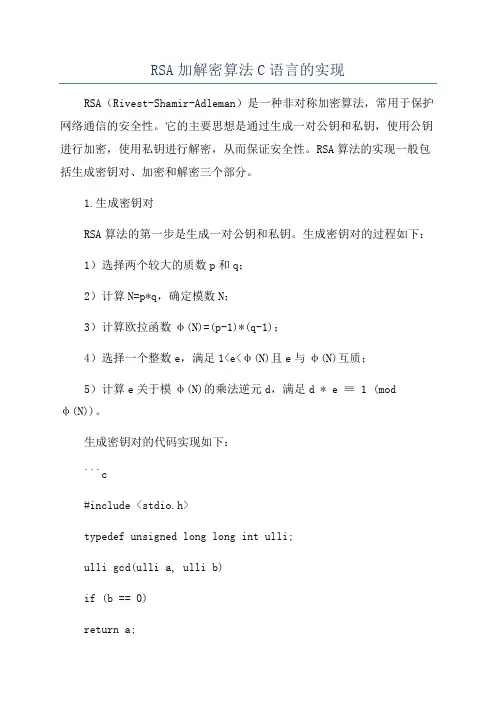 RSA 加解密算法 C 语言的实现

RSA（Rivest-Shamir-Adleman）是一种非对称加密算法，常用于保护网络通信的安全性。它的主要思想是通过生成一对公钥和私钥，使用公钥进行加密，使用私钥进行解密，从而保证安全性。RSA 算法的实现一般包括生成密钥对、加密和解密三个部分。

1.生成密钥对

RSA 算法的第一步是生成一对公钥和私钥。生成密钥对的过程如下：

1）选择两个较大的质数 p 和 q；

2）计算 N=p*q，确定模数 N；

3）计算欧拉函数 φ(N)=(p-1)*(q-1)；

4）选择一个整数 e，满足 1<e<φ(N)且 e 与 φ(N)互质；

5）计算 e 关于模 φ(N)的乘法逆元 d，满足 d * e ≡ 1 (mod φ(N))。

生成密钥对的代码实现如下：

```c

#include <stdio.h>

typedef unsigned long long int ulli;

ulli gcd(ulli a, ulli b)

if (b == 0)

return a;